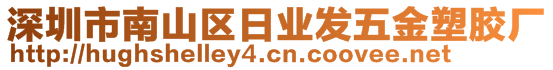 深圳市南山区日业发五金塑胶厂
http://hughshelley4.cn.coovee.net